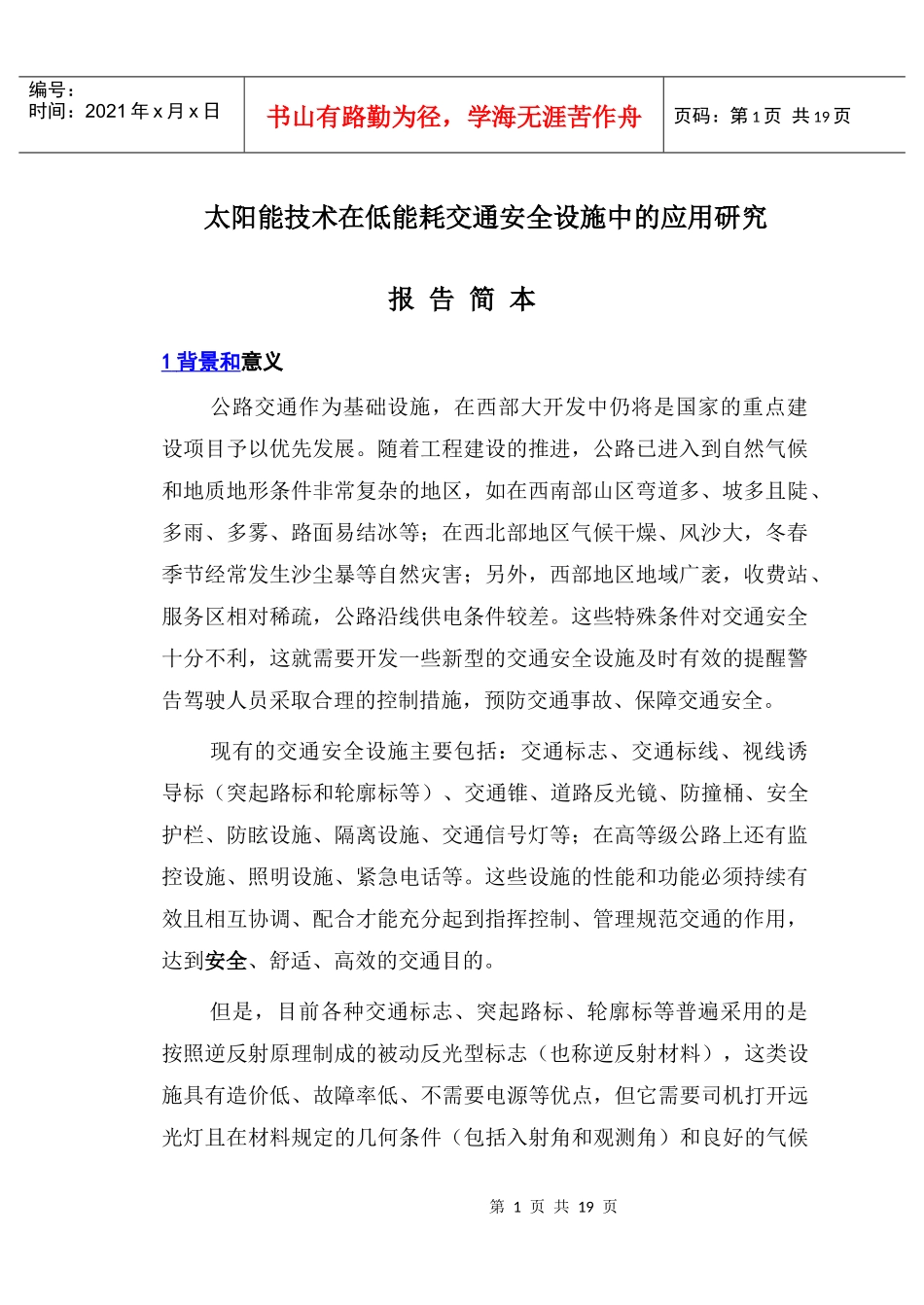 编号：
时间：2021 年 x 月 x 日

书山有路勤为径，学海无涯苦作舟

页码：第 1 页 共 19 页

太阳能技术在低能耗交通安全设施中的应用研究

报 告 简 本

1 背景和意义

公路交通作为基础设施，在西部大开发中仍将是国家的重点建设项目予以优先发展。随着工程建设的推进，公路已进入到自然气候和地质地形条件非常复杂的地区，如在西南部山区弯道多、坡多且陡、多雨、多雾、路面易结冰等；在西北部地区气候干燥、风沙大，冬春季节经常发生沙尘暴等自然灾害；另外，西部地区地域广袤，收费站、服务区相对稀疏，公路沿线供电条件较差。这些特殊条件对交通安全十分不利，这就需要开发一些新型的交通安全设施及时有效的提醒警告驾驶人员采取合理的控制措施，预防交通事故、保障交通安全。

现有的交通安全设施主要包括：交通标志、交通标线、视线诱导标（突起路标和轮廓标等）、交通锥、道路反光镜、防撞桶、安全护栏、防眩设施、隔离设施、交通信号灯等；在高等级公路上还有监控设施、照明设施、紧急电话等。这些设施的性能和功能必须持续有效且相互协调、配合才能充分起到指挥控制、管理规范交通的作用，达到安全、舒适、高效的交通目的。

但是，目前各种交通标志、突起路标、轮廓标等普遍采用的是按照逆反射原理制成的被动反光型标志（也称逆反射材料），这类设施具有造价低、故障率低、不需要电源等优点，但它需要司机打开远光灯且在材料规定的几何条件（包括入射角和观测角）和良好的气候

第 1 页 共 19 页